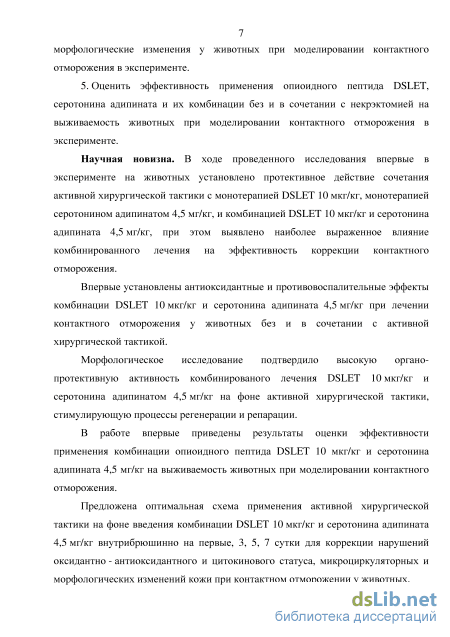 7

морфологические изменения у животных при моделировании контактного отморожения в эксперименте.

5. Оценить эффективность применения опиоидного пептида DSLET, серотонина адипината и их комбинации без и в сочетании с некрэктомией на выживаемость животных при моделировании контактного отморожения в эксперименте.

**Научная новизна.** В ходе проведенного исследования впервые в эксперименте на животных установлено протективное действие сочетания активной хирургической тактики с монотерапией DSLET 10 мкг/кг, монотерапией серотонином адипинатом 4,5 мг/кг, и комбинацией DSLET 10 мкг/кг и серотонина адипината 4,5 мг/кг, при этом выявлено наиболее выраженное влияние комбинированного лечения на эффективность коррекции контактного отморожения.

Впервые установлены антиоксидантные и противовоспалительные эффекты комбинации DSLET 10 мкг/кг и серотонина адипината 4,5 мг/кг при лечении контактного отморожения у животных без и в сочетании с активной хирургической тактикой.

Морфологическое исследование подтвердило высокую органопротективную активность комбинированого лечения DSLET 10 мкг/кг и серотонина адипинатом 4,5 мг/кг на фоне активной хирургической тактики, стимулирующую процессы регенерации и репарации.

В работе впервые приведены результаты оценки эффективности применения комбинации опиоидного пептида DSLET 10 мкг/кг и серотонина адипината 4,5 мг/кг на выживаемость животных при моделировании контактного отморожения.

Предложена оптимальная схема применения активной хирургической тактики на фоне введения комбинации DSLET 10 мкг/кг и серотонина адипината 4,5 мг/кг внутрибрюшинно на первые, 3, 5, 7 сутки для коррекции нарушений оксидантно - антиоксидантного и цитокинового статуса, микроциркуляторных и морфологических изменений кожи при контактном отморожении у животных.

dsLib.net
библиотека диссертаций